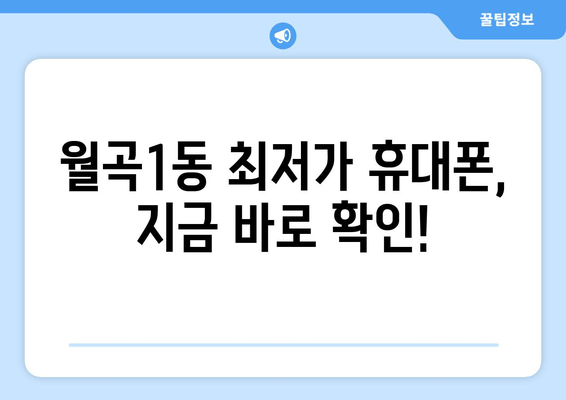 꿀팁정보

월곡1동 최저가 휴대폰, 지금 바로 확인!